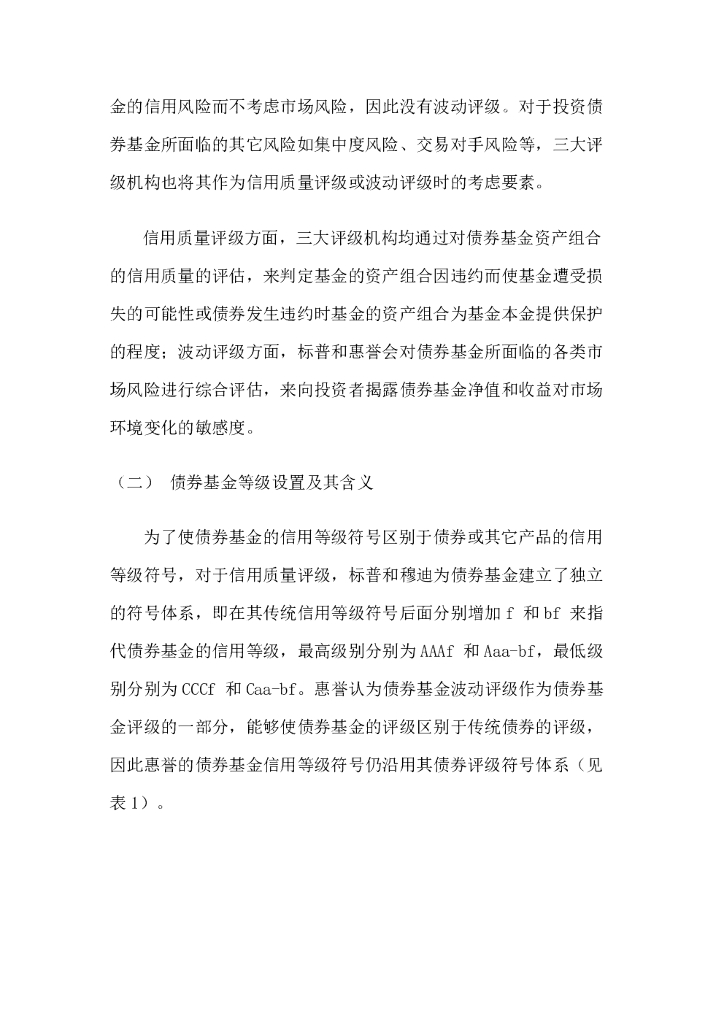 金的信用风险而不考虑市场风险，因此没有波动评级。对于投资债券基金所面临的其它风险如集中度风险、交易对手风险等，三大评级机构也将其作为信用质量评级或波动评级时的考虑要素。

信用质量评级方面，三大评级机构均通过对债券基金资产组合的信用质量的评估，来判定基金的资产组合因违约而使基金遭受损失的可能性或债券发生违约时基金的资产组合为基金本金提供保护的程度；波动评级方面，标普和惠誉会对债券基金所面临的各类市场风险进行综合评估，来向投资者揭露债券基金净值和收益对市场环境变化的敏感度。

（二） 债券基金等级设置及其含义

为了使债券基金的信用等级符号区别于债券或其它产品的信用等级符号，对于信用质量评级，标普和穆迪为债券基金建立了独立的符号体系，即在其传统信用等级符号后面分别增加 f 和 bf 来指代债券基金的信用等级，最高级别分别为 AAAf 和 Aaa-bf，最低级别分别为 CCCf 和 Caa-bf。惠誉认为债券基金波动评级作为债券基金评级的一部分，能够使债券基金的评级区别于传统债券的评级，因此惠誉的债券基金信用等级符号仍沿用其债券评级符号体系（见表 1）。